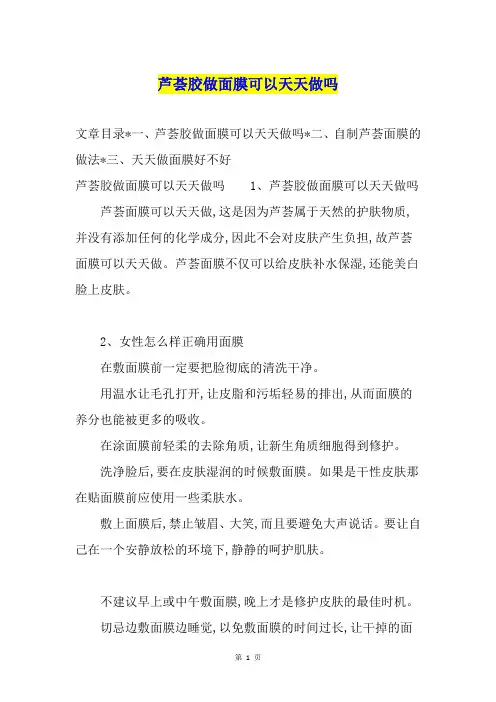 芦荟胶做面膜可以天天做吗

文章目录*一、芦荟胶做面膜可以天天做吗*二、自制芦荟面膜的做法*三、天天做面膜好不好

芦荟胶做面膜可以天天做吗　　1、芦荟胶做面膜可以天天做吗

芦荟面膜可以天天做,这是因为芦荟属于天然的护肤物质,并没有添加任何的化学成分,因此不会对皮肤产生负担,故芦荟面膜可以天天做。芦荟面膜不仅可以给皮肤补水保湿,还能美白脸上皮肤。

2、女性怎么样正确用面膜

在敷面膜前一定要把脸彻底的清洗干净。

用温水让毛孔打开,让皮脂和污垢轻易的排出,从而面膜的养分也能被更多的吸收。

在涂面膜前轻柔的去除角质,让新生角质细胞得到修护。

洗净脸后,要在皮肤湿润的时候敷面膜。如果是干性皮肤那在贴面膜前应使用一些柔肤水。

敷上面膜后,禁止皱眉、大笑,而且要避免大声说话。要让自己在一个安静放松的环境下,静静的呵护肌肤。

不建议早上或中午敷面膜,晚上才是修护皮肤的最佳时机。

切忌边敷面膜边睡觉,以免敷面膜的时间过长,让干掉的面

第 1 页